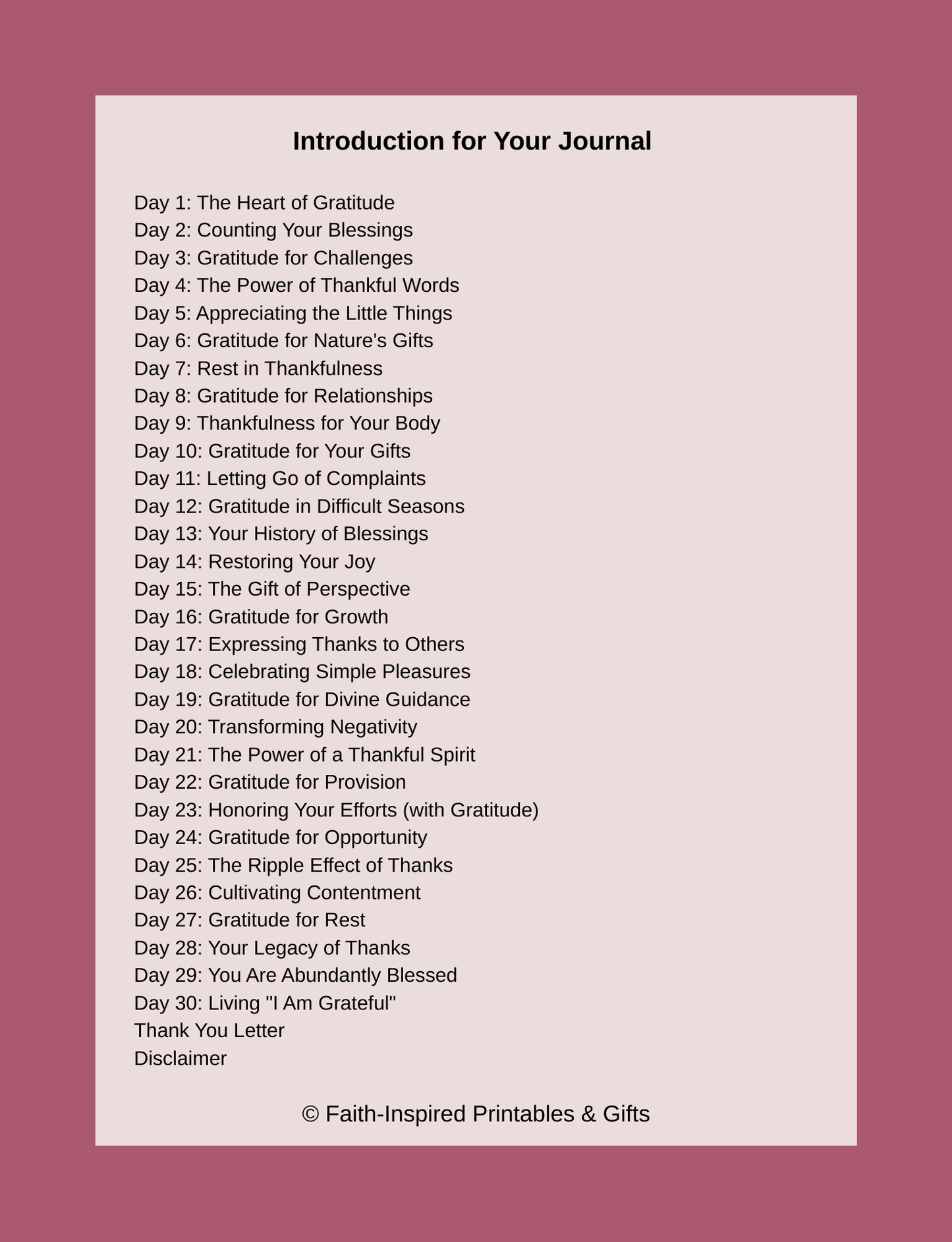 Introduction for Your Journal

Day 1: The Heart of Gratitude
Day 2: Counting Your Blessings
Day 3: Gratitude for Challenges
Day 4: The Power of Thankful Words
Day 5: Appreciating the Little Things
Day 6: Gratitude for Nature's Gifts
Day 7: Rest in Thankfulness
Day 8: Gratitude for Relationships
Day 9: Thankfulness for Your Body
Day 10: Gratitude for Your Gifts
Day 11: Letting Go of Complaints
Day 12: Gratitude in Difficult Seasons
Day 13: Your History of Blessings
Day 14: Restoring Your Joy
Day 15: The Gift of Perspective
Day 16: Gratitude for Growth
Day 17: Expressing Thanks to Others
Day 18: Celebrating Simple Pleasures
Day 19: Gratitude for Divine Guidance
Day 20: Transforming Negativity
Day 21: The Power of a Thankful Spirit
Day 22: Gratitude for Provision
Day 23: Honoring Your Efforts (with Gratitude)
Day 24: Gratitude for Opportunity
Day 25: The Ripple Effect of Thanks
Day 26: Cultivating Contentment
Day 27: Gratitude for Rest
Day 28: Your Legacy of Thanks
Day 29: You Are Abundantly Blessed
Day 30: Living "I Am Grateful"
Thank You Letter
Disclaimer

© Faith-Inspired Printables & Gifts